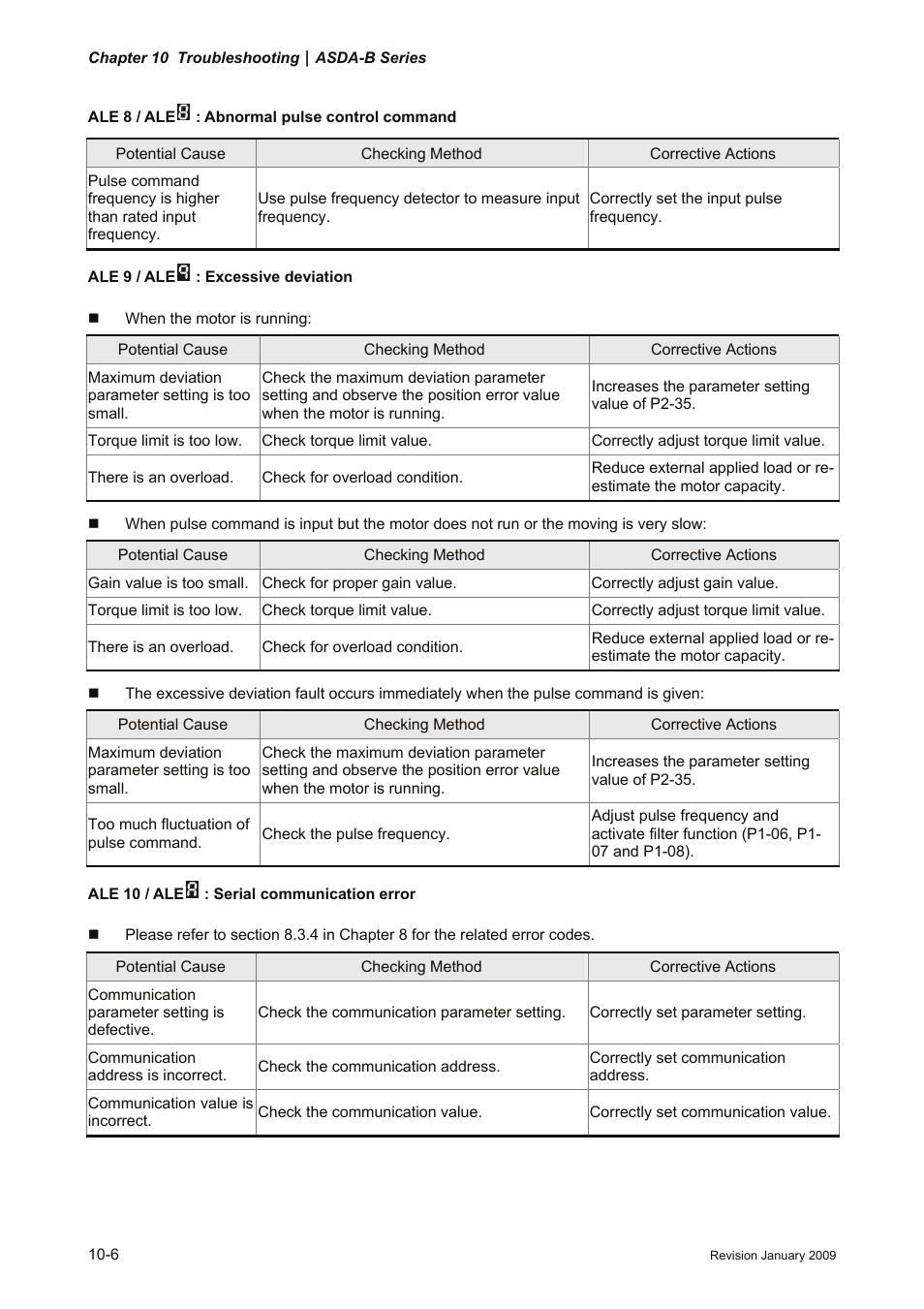 Chapter 10 Troubleshooting | ASDA-B Series

ALE 8 / ALE8 : Abnormal pulse control command

| Potential Cause | Checking Method | Corrective Actions |
|---|---|---|
| Pulse command frequency is higher than rated input frequency. | Use pulse frequency detector to measure input frequency. | Correctly set the input pulse frequency. |

ALE 9 / ALE9 : Excessive deviation

■ When the motor is running:

| Potential Cause | Checking Method | Corrective Actions |
|---|---|---|
| Maximum deviation parameter setting is too small. | Check the maximum deviation parameter setting and observe the position error value when the motor is running. | Increases the parameter setting value of P2-35. |
| Torque limit is too low. | Check torque limit value. | Correctly adjust torque limit value. |
| There is an overload. | Check for overload condition. | Reduce external applied load or re-estimate the motor capacity. |

■ When pulse command is input but the motor does not run or the moving is very slow:

| Potential Cause | Checking Method | Corrective Actions |
|---|---|---|
| Gain value is too small. | Check for proper gain value. | Correctly adjust gain value. |
| Torque limit is too low. | Check torque limit value. | Correctly adjust torque limit value. |
| There is an overload. | Check for overload condition. | Reduce external applied load or re-estimate the motor capacity. |

■ The excessive deviation fault occurs immediately when the pulse command is given:

| Potential Cause | Checking Method | Corrective Actions |
|---|---|---|
| Maximum deviation parameter setting is too small. | Check the maximum deviation parameter setting and observe the position error value when the motor is running. | Increases the parameter setting value of P2-35. |
| Too much fluctuation of pulse command. | Check the pulse frequency. | Adjust pulse frequency and activate filter function (P1-06, P1-07 and P1-08). |

ALE 10 / ALE8 : Serial communication error

■ Please refer to section 8.3.4 in Chapter 8 for the related error codes.

| Potential Cause | Checking Method | Corrective Actions |
|---|---|---|
| Communication parameter setting is defective. | Check the communication parameter setting. | Correctly set parameter setting. |
| Communication address is incorrect. | Check the communication address. | Correctly set communication address. |
| Communication value is incorrect. | Check the communication value. | Correctly set communication value. |

10-6

Revision January 2009